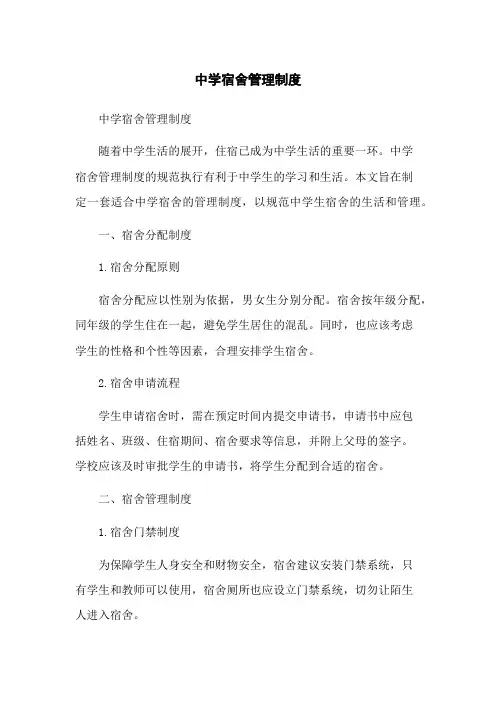 中学宿舍管理制度

中学宿舍管理制度

随着中学生活的展开，住宿已成为中学生活的重要一环。中学宿舍管理制度的规范执行有利于中学生的学习和生活。本文旨在制定一套适合中学宿舍的管理制度，以规范中学生宿舍的生活和管理。

一、宿舍分配制度

1.宿舍分配原则

宿舍分配应以性别为依据，男女生分别分配。宿舍按年级分配，同年级的学生住在一起，避免学生居住的混乱。同时，也应该考虑学生的性格和个性等因素，合理安排学生宿舍。

2.宿舍申请流程

学生申请宿舍时，需在预定时间内提交申请书，申请书中应包括姓名、班级、住宿期间、宿舍要求等信息，并附上父母的签字。学校应该及时审批学生的申请书，将学生分配到合适的宿舍。

二、宿舍管理制度

1.宿舍门禁制度

为保障学生人身安全和财物安全，宿舍建议安装门禁系统，只有学生和教师可以使用，宿舍厕所也应设立门禁系统，切勿让陌生人进入宿舍。